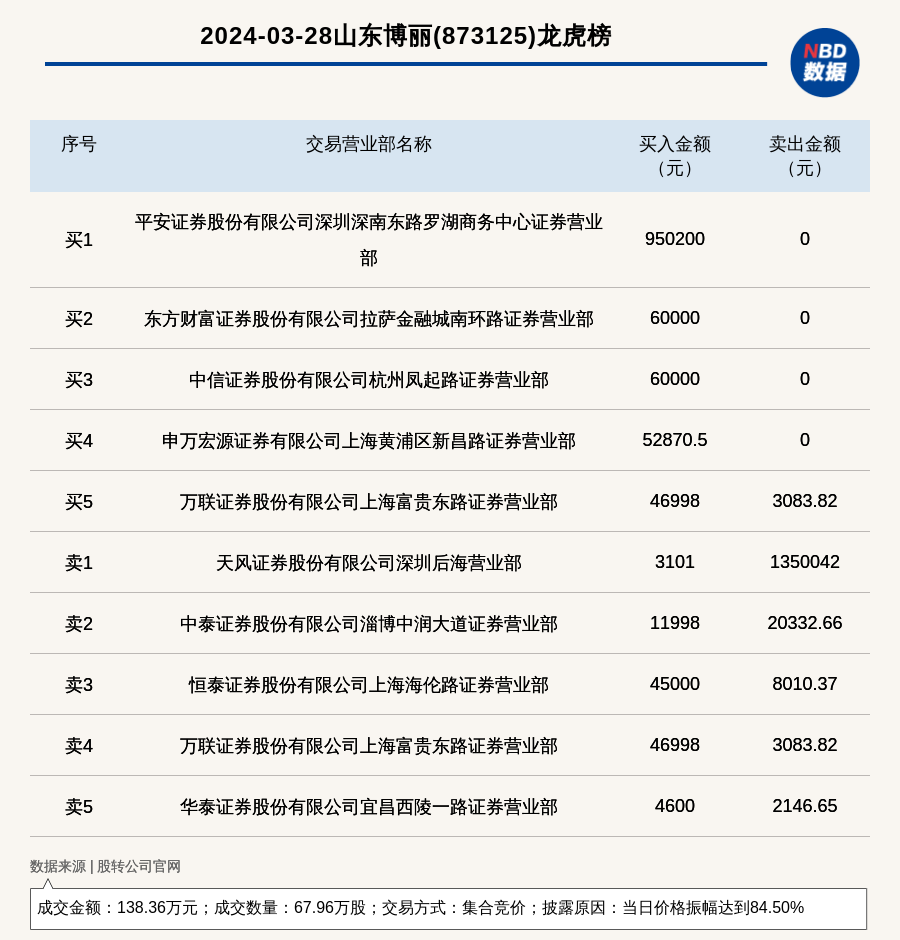 2024-03-28山东博丽(873125)龙虎榜

NBD 数据

| 序号 | 交易营业部名称 | 买入金额（元） | 卖出金额（元） |
|---|---|---|---|
| 买1 | 平安证券股份有限公司深圳深南东路罗湖商务中心证券营业部 | 950200 | 0 |
| 买2 | 东方财富证券股份有限公司拉萨金融城南环路证券营业部 | 60000 | 0 |
| 买3 | 中信证券股份有限公司杭州凤起路证券营业部 | 60000 | 0 |
| 买4 | 申万宏源证券有限公司上海黄浦区新昌路证券营业部 | 52870.5 | 0 |
| 买5 | 万联证券股份有限公司上海富贵东路证券营业部 | 46998 | 3083.82 |
| 卖1 | 天风证券股份有限公司深圳后海营业部 | 3101 | 1350042 |
| 卖2 | 中泰证券股份有限公司淄博中润大道证券营业部 | 11998 | 20332.66 |
| 卖3 | 恒泰证券股份有限公司上海海伦路证券营业部 | 45000 | 8010.37 |
| 卖4 | 万联证券股份有限公司上海富贵东路证券营业部 | 46998 | 3083.82 |
| 卖5 | 华泰证券股份有限公司宜昌西陵一路证券营业部 | 4600 | 2146.65 |

数据来源 | 股转公司官网

成交金额：138.36万元；成交数量：67.96万股；交易方式：集合竞价；披露原因：当日价格振幅达到84.50%